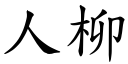 人柳